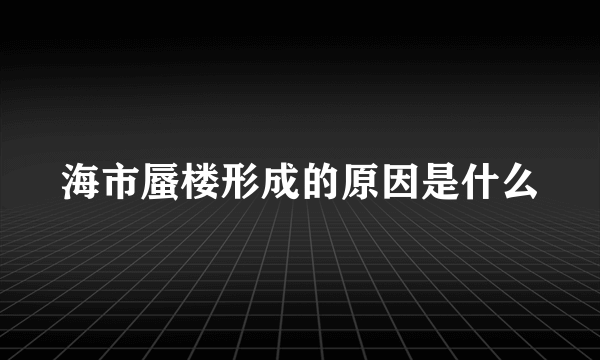 海市蜃楼形成的原因是什么